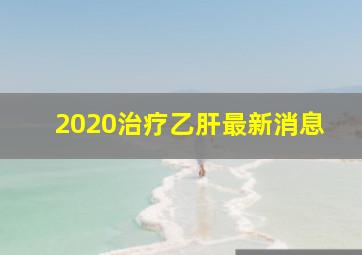 2020治疗乙肝最新消息